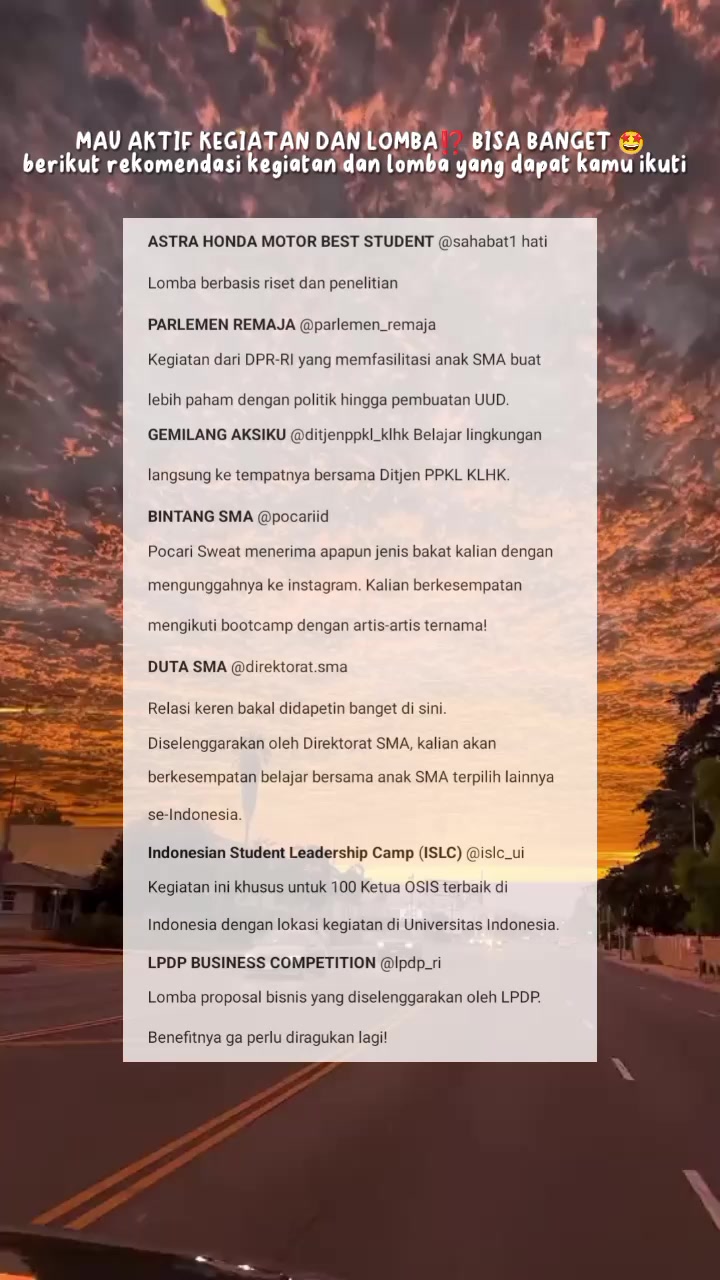 MAU AKTIF KEGIATAN DAN LOMBA⁉️ BISA BANGET 🤩
berikut rekomendasi kegiatan dan lomba yang dapat kamu ikuti

ASTRA HONDA MOTOR BEST STUDENT @sahabat1 hati

Lomba berbasis riset dan penelitian

PARLEMEN REMAJA @parlemen_remaja

Kegiatan dari DPR-RI yang memfasilitasi anak SMA buat lebih paham dengan politik hingga pembuatan UUD.

GEMILANG AKSIKU @ditjenppkl_klhk Belajar lingkungan langsung ke tempatnya bersama Ditjen PPKL KLHK.

BINTANG SMA @pocariid

Pocari Sweat menerima apapun jenis bakat kalian dengan mengunggahnya ke instagram. Kalian berkesempatan mengikuti bootcamp dengan artis-artis ternama!

DUTA SMA @direktorat.sma

Relasi keren bakal didapetin banget di sini. Diselenggarakan oleh Direktorat SMA, kalian akan berkesempatan belajar bersama anak SMA terpilih lainnya se-Indonesia.

Indonesian Student Leadership Camp (ISLC) @islc_ui

Kegiatan ini khusus untuk 100 Ketua OSIS terbaik di Indonesia dengan lokasi kegiatan di Universitas Indonesia.

LPDP BUSINESS COMPETITION @lpdp_ri

Lomba proposal bisnis yang diselenggarakan oleh LPDP. Benefitnya ga perlu diragukan lagi!